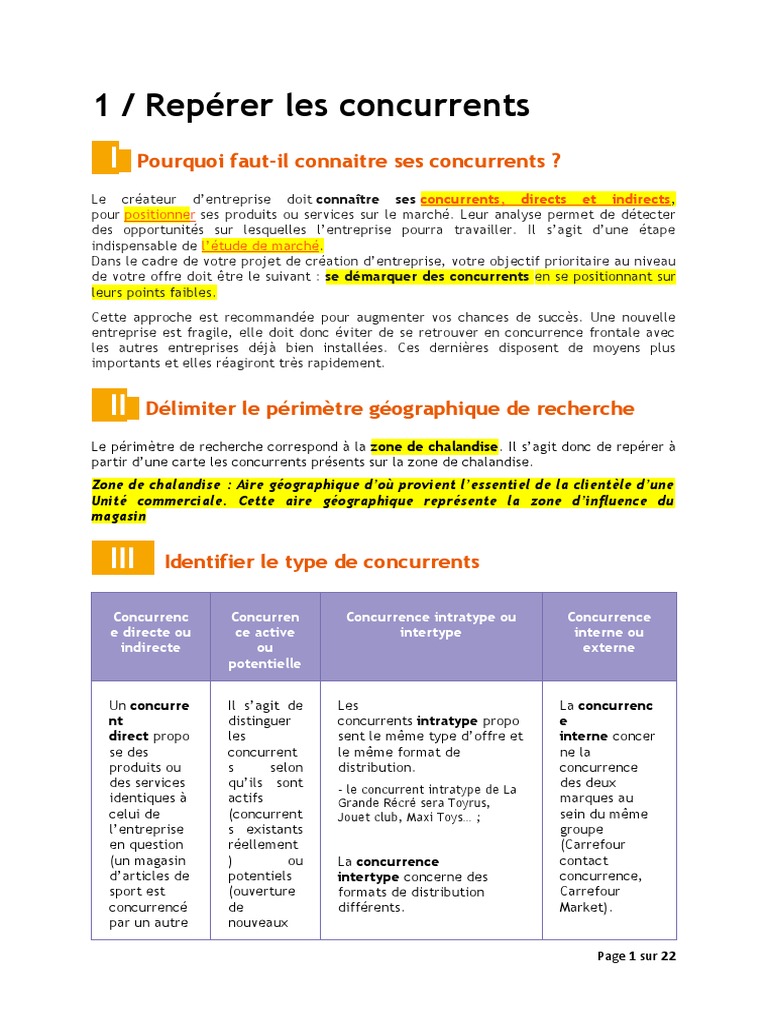 1 / Repérer les concurrents

I Pourquoi faut-il connaitre ses concurrents ?

Le créateur d'entreprise doit connaître ses concurrents, directs et indirects, pour positionner ses produits ou services sur le marché. Leur analyse permet de détecter des opportunités sur lesquelles l'entreprise pourra travailler. Il s'agit d'une étape indispensable de l'étude de marché.
Dans le cadre de votre projet de création d'entreprise, votre objectif prioritaire au niveau de votre offre doit être le suivant : se démarquer des concurrents en se positionnant sur leurs points faibles.

Cette approche est recommandée pour augmenter vos chances de succès. Une nouvelle entreprise est fragile, elle doit donc éviter de se retrouver en concurrence frontale avec les autres entreprises déjà bien installées. Ces dernières disposent de moyens plus importants et elles réagiront très rapidement.

II Délimiter le périmètre géographique de recherche

Le périmètre de recherche correspond à la zone de chalandise. Il s'agit donc de repérer à partir d'une carte les concurrents présents sur la zone de chalandise.

Zone de chalandise : Aire géographique d'où provient l'essentiel de la clientèle d'une Unité commerciale. Cette aire géographique représente la zone d'influence du magasin

III Identifier le type de concurrents

| Concurrence directe ou indirecte | Concurrence active ou potentielle | Concurrence intratype ou intertype | Concurrence interne ou externe |
|---|---|---|---|
| Un concurrent direct propose des produits ou des services identiques à celui de l'entreprise en question (un magasin d'articles de sport est concurrencé par un autre | Il s'agit de distinguer les concurrents selon qu'ils sont actifs (concurrents existants réellement) ou potentiels (ouverture de nouveaux | Les concurrents intratype proposent le même type d'offre et le même format de distribution. - le concurrent intratype de La Grande Récré sera Toyrus, Jouet club, Maxi Toys… ; La concurrence intertype concerne des formats de distribution différents. | La concurrence interne concerne la concurrence des deux marques au sein du même groupe (Carrefour contact concurrence, Carrefour Market). |

Page 1 sur 22